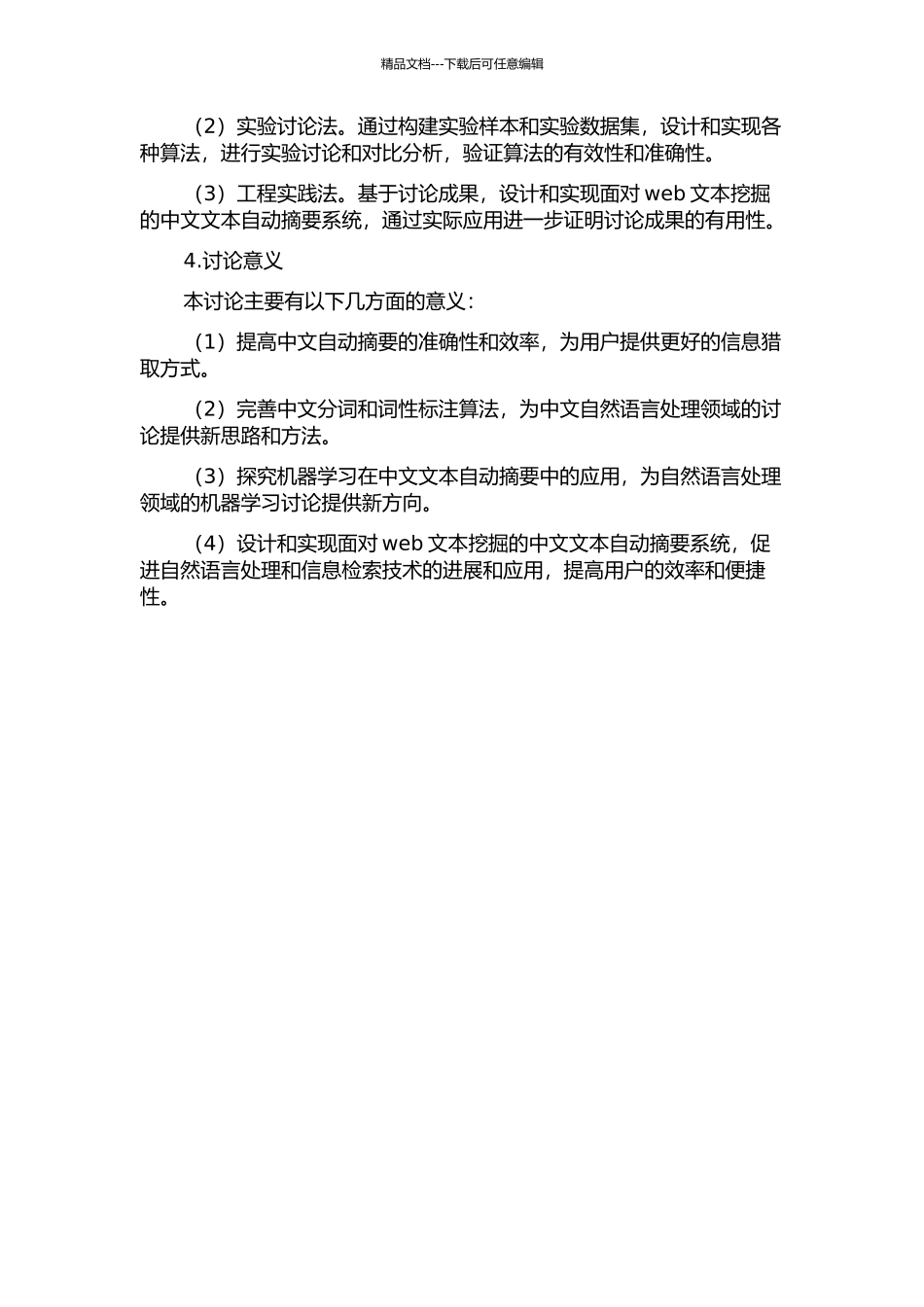 精品文档---下载后可任意编辑

（2）实验讨论法。通过构建实验样本和实验数据集，设计和实现各种算法，进行实验讨论和对比分析，验证算法的有效性和准确性。

（3）工程实践法。基于讨论成果，设计和实现面对 web 文本挖掘的中文文本自动摘要系统，通过实际应用进一步证明讨论成果的有用性。

4.讨论意义

本讨论主要有以下几方面的意义：

（1）提高中文自动摘要的准确性和效率，为用户提供更好的信息猎取方式。

（2）完善中文分词和词性标注算法，为中文自然语言处理领域的讨论提供新思路和方法。

（3）探究机器学习在中文文本自动摘要中的应用，为自然语言处理领域的机器学习讨论提供新方向。

（4）设计和实现面对 web 文本挖掘的中文文本自动摘要系统，促进自然语言处理和信息检索技术的进展和应用，提高用户的效率和便捷性。